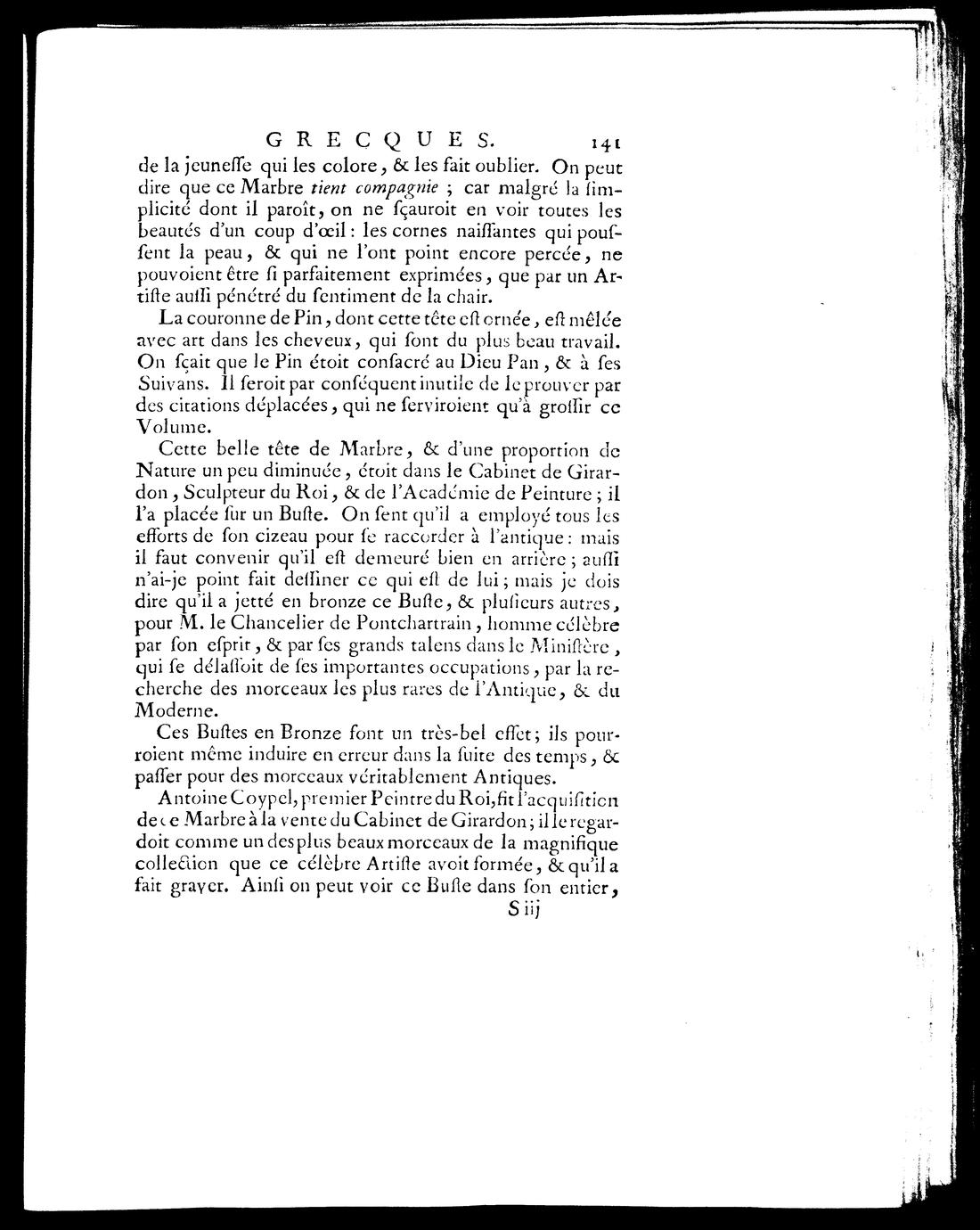 GRECQUES. 141

de la jeunesse qui les colore, & les fait oublier. On peut dire que ce Marbre tient compagnie ; car malgré la simplicité dont il paroît, on ne sçauroit en voir toutes les beautés d'un coup d'œil : les cornes naissantes qui poussent la peau, & qui ne l'ont point encore percée, ne pouvoient être si parfaitement exprimées, que par un Artiste aussi pénétré du sentiment de la chair.

La couronne de Pin, dont cette tête est ornée, est mêlée avec art dans les cheveux, qui sont du plus beau travail. On sçait que le Pin étoit consacré au Dieu Pan, & à ses Suivans. Il seroit par conséquent inutile de le prouver par des citations déplacées, qui ne serviroient qu'à grossir ce Volume.

Cette belle tête de Marbre, & d'une proportion de Nature un peu diminuée, étoit dans le Cabinet de Girardon, Sculpteur du Roi, & de l'Académie de Peinture ; il l'a placée sur un Buste. On sent qu'il a employé tous les efforts de son cizeau pour se raccorder à l'antique : mais il faut convenir qu'il est demeuré bien en arrière ; aussi n'ai-je point fait dessiner ce qui est de lui ; mais je dois dire qu'il a jetté en bronze ce Buste, & plusieurs autres, pour M. le Chancelier de Pontchartrain, homme célèbre par son esprit, & par ses grands talens dans le Ministère, qui se délassoit de ses importantes occupations, par la recherche des morceaux les plus rares de l'Antique, & du Moderne.

Ces Bustes en Bronze font un très-bel effet ; ils pourroient même induire en erreur dans la suite des temps, & passer pour des morceaux véritablement Antiques.

Antoine Coypel, premier Peintre du Roi, fit l'acquisition de ce Marbre à la vente du Cabinet de Girardon ; il le regardoit comme un des plus beaux morceaux de la magnifique collection que ce célèbre Artiste avoit formée, & qu'il a fait graver. Ainsi on peut voir ce Buste dans son entier,

S iij